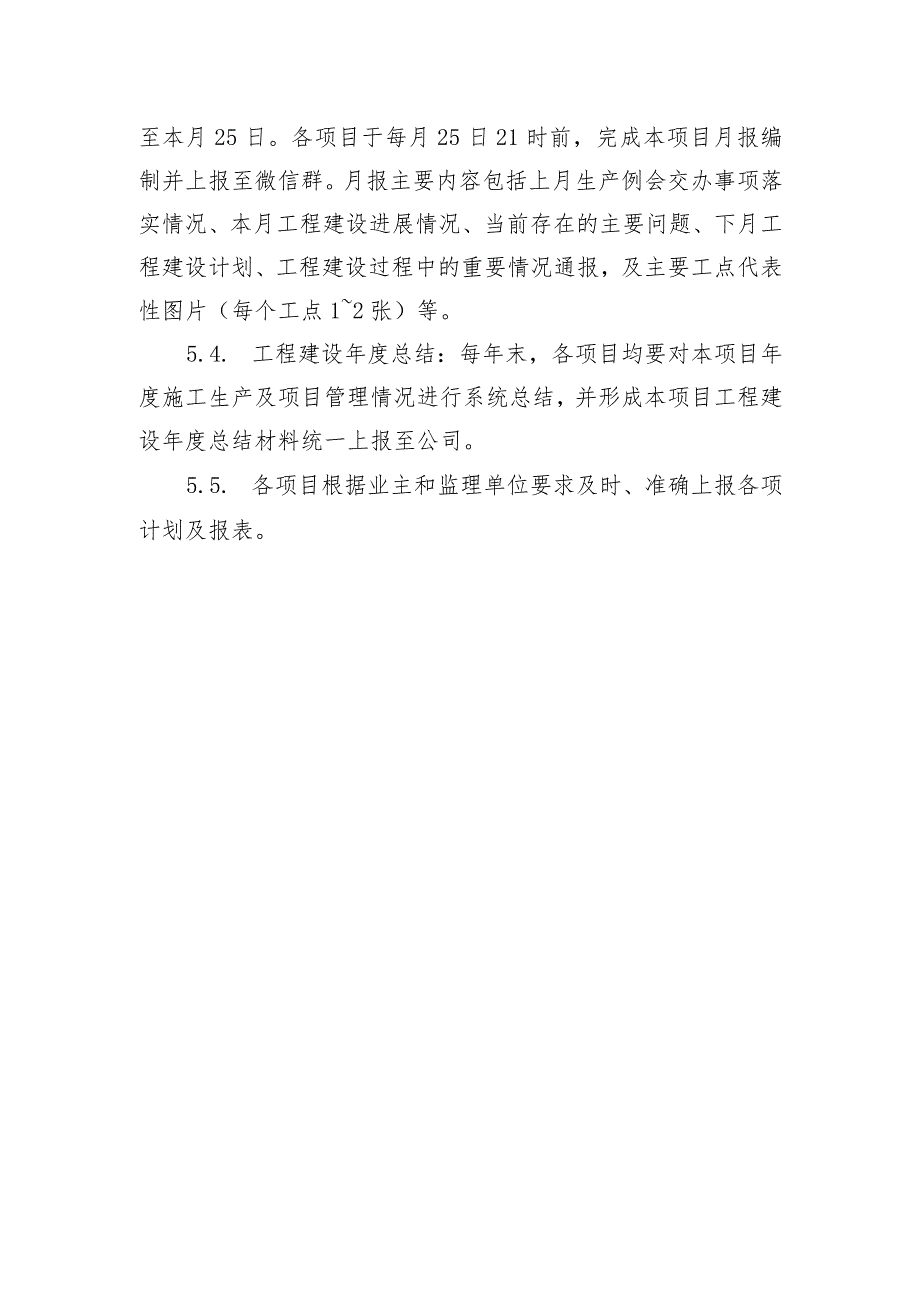 至本月 25 日。各项目于每月 25 日 21 时前，完成本项目月报编制并上报至微信群。月报主要内容包括上月生产例会交办事项落实情况、本月工程建设进展情况、当前存在的主要问题、下月工程建设计划、工程建设过程中的重要情况通报，及主要工点代表性图片（每个工点 1~2 张）等。

5.4. 工程建设年度总结：每年末，各项目均要对本项目年度施工生产及项目管理情况进行系统总结，并形成本项目工程建设年度总结材料统一上报至公司。

5.5. 各项目根据业主和监理单位要求及时、准确上报各项计划及报表。